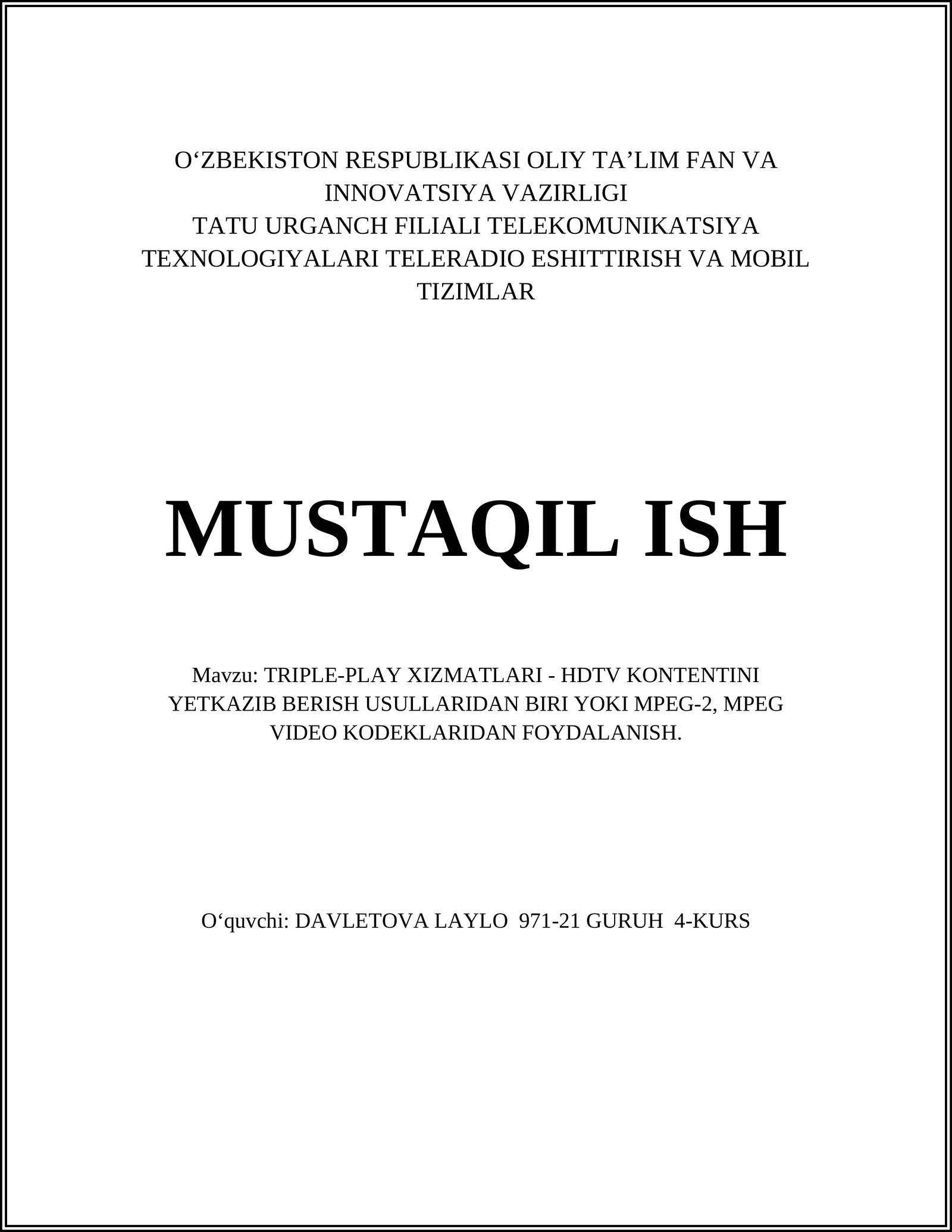 O‘ZBEKISTON RESPUBLIKASI OLIY TA’LIM FAN VA INNOVATSIYA VAZIRLIGI
TATU URGANCH FILIALI TELEKOMUNIKATSIYA TEXNOLOGIYALARI TELERADIO ESHITTIRISH VA MOBIL TIZIMLAR

MUSTAQIL ISH

Mavzu: TRIPLE-PLAY XIZMATLARI - HDTV KONTENTINI YETKAZIB BERISH USULLARIDAN BIRI YOKI MPEG-2, MPEG VIDEO KODEKLARIDAN FOYDALANISH.

O‘quvchi: DAVLETOVA LAYLO 971-21 GURUH 4-KURS